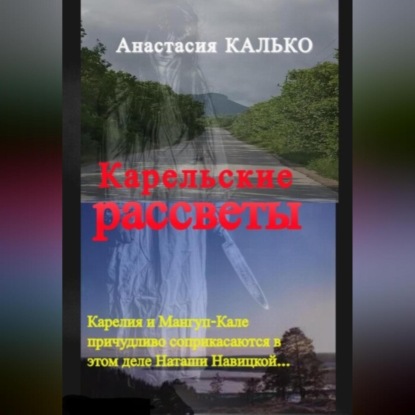 Анастасия КАЛЬКО

Карельские рассветы

Карелия и Мангуп-Кале причудливо соприкасаются в этом деле Наташи Навицкой...